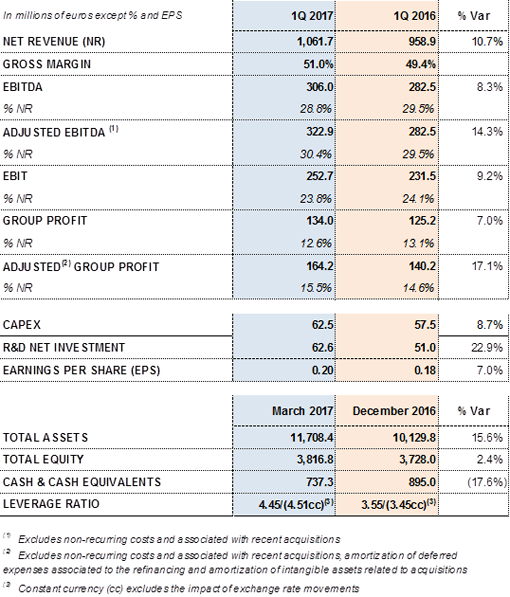 | In millions of euros except % and EPS | 1Q 2017 | 1Q 2016 | % Var |
|---|---|---|---|
| NET REVENUE (NR) | 1,061.7 | 958.9 | 10.7% |
| GROSS MARGIN | 51.0% | 49.4% | |
| EBITDA | 306.0 | 282.5 | 8.3% |
| % NR | 28.8% | 29.5% | |
| ADJUSTED EBITDA $^{(1)}$ | 322.9 | 282.5 | 14.3% |
| % NR | 30.4% | 29.5% | |
| EBIT | 252.7 | 231.5 | 9.2% |
| % NR | 23.8% | 24.1% | |
| GROUP PROFIT | 134.0 | 125.2 | 7.0% |
| % NR | 12.6% | 13.1% | |
| ADJUSTED$^{(2)}$ GROUP PROFIT | 164.2 | 140.2 | 17.1% |
| % NR | 15.5% | 14.6% | |
| CAPEX | 62.5 | 57.5 | 8.7% |
| R&D NET INVESTMENT | 62.6 | 51.0 | 22.9% |
| EARNINGS PER SHARE (EPS) | 0.20 | 0.18 | 7.0% |

| | March 2017 | December 2016 | % Var |
|---|---|---|---|
| TOTAL ASSETS | 11,708.4 | 10,129.8 | 15.6% |
| TOTAL EQUITY | 3,816.8 | 3,728.0 | 2.4% |
| CASH & CASH EQUIVALENTS | 737.3 | 895.0 | (17.6%) |
| LEVERAGE RATIO | 4.45/(4.51cc)$^{(3)}$ | 3.55/(3.45cc)$^{(3)}$ | |

$^{(1)}$ Excludes non-recurring costs and associated with recent acquisitions

$^{(2)}$ Excludes non-recurring costs and associated with recent acquisitions, amortization of deferred expenses associated to the refinancing and amortization of intangible assets related to acquisitions

$^{(3)}$ Constant currency (cc) excludes the impact of exchange rate movements